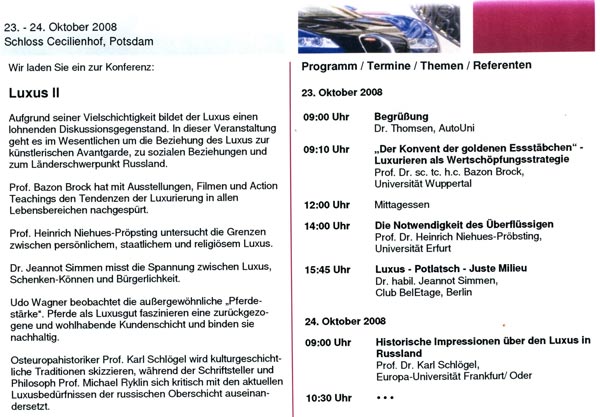 23. - 24. Oktober 2008
Schloss Cecilienhof, Potsdam

Wir laden Sie ein zur Konferenz:

Luxus II

Aufgrund seiner Vielschichtigkeit bildet der Luxus einen lohnenden Diskussionsgegenstand. In dieser Veranstaltung geht es im Wesentlichen um die Beziehung des Luxus zur künstlerischen Avantgarde, zu sozialen Beziehungen und zum Länderschwerpunkt Russland.

Prof. Bazon Brock hat mit Ausstellungen, Filmen und Action Teachings den Tendenzen der Luxurierung in allen Lebensbereichen nachgespürt.

Prof. Heinrich Niehues-Pröpsting untersucht die Grenzen zwischen persönlichem, staatlichem und religiösem Luxus.

Dr. Jeannot Simmen misst die Spannung zwischen Luxus, Schenken-Können und Bürgerlichkeit.

Udo Wagner beobachtet die außergewöhnliche „Pferdestärke". Pferde als Luxusgut faszinieren eine zurückgezogene und wohlhabende Kundenschicht und binden sie nachhaltig.

Osteuropahistoriker Prof. Karl Schlögel wird kulturgeschichtliche Traditionen skizzieren, während der Schriftsteller und Philosoph Prof. Michael Ryklin sich kritisch mit den aktuellen Luxusbedürfnissen der russischen Oberschicht auseinandersetzt.

Programm / Termine / Themen / Referenten

23. Oktober 2008

09:00 Uhr Begrüßung
Dr. Thomsen, AutoUni

09:10 Uhr „Der Konvent der goldenen Essstäbchen" - Luxurieren als Wertschöpfungsstrategie
Prof. Dr. sc. tc. h.c. Bazon Brock, Universität Wuppertal

12:00 Uhr Mittagessen

14:00 Uhr Die Notwendigkeit des Überflüssigen
Prof. Dr. Heinrich Niehues-Pröbsting, Universität Erfurt

15:45 Uhr Luxus - Potlatsch - Juste Milieu
Dr. habil. Jeannot Simmen, Club BelEtage, Berlin

24. Oktober 2008

09:00 Uhr Historische Impressionen über den Luxus in Russland
Prof. Dr. Karl Schlögel, Europa-Universität Frankfurt/ Oder

10:30 Uhr • • •